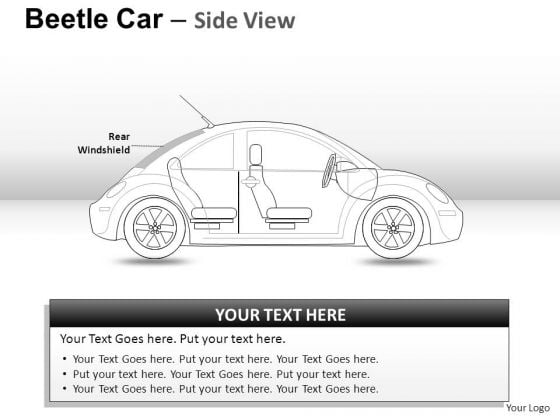 Beetle Car – Side View

Rear Windshield

YOUR TEXT HERE

Your Text Goes here. Put your text here.

• Your Text Goes here. Put your text here. Your Text Goes here.
• Put your text here. Your Text Goes here. Put your text here.
• Your Text Goes here. Put your text here. Your Text Goes here.

Your Logo